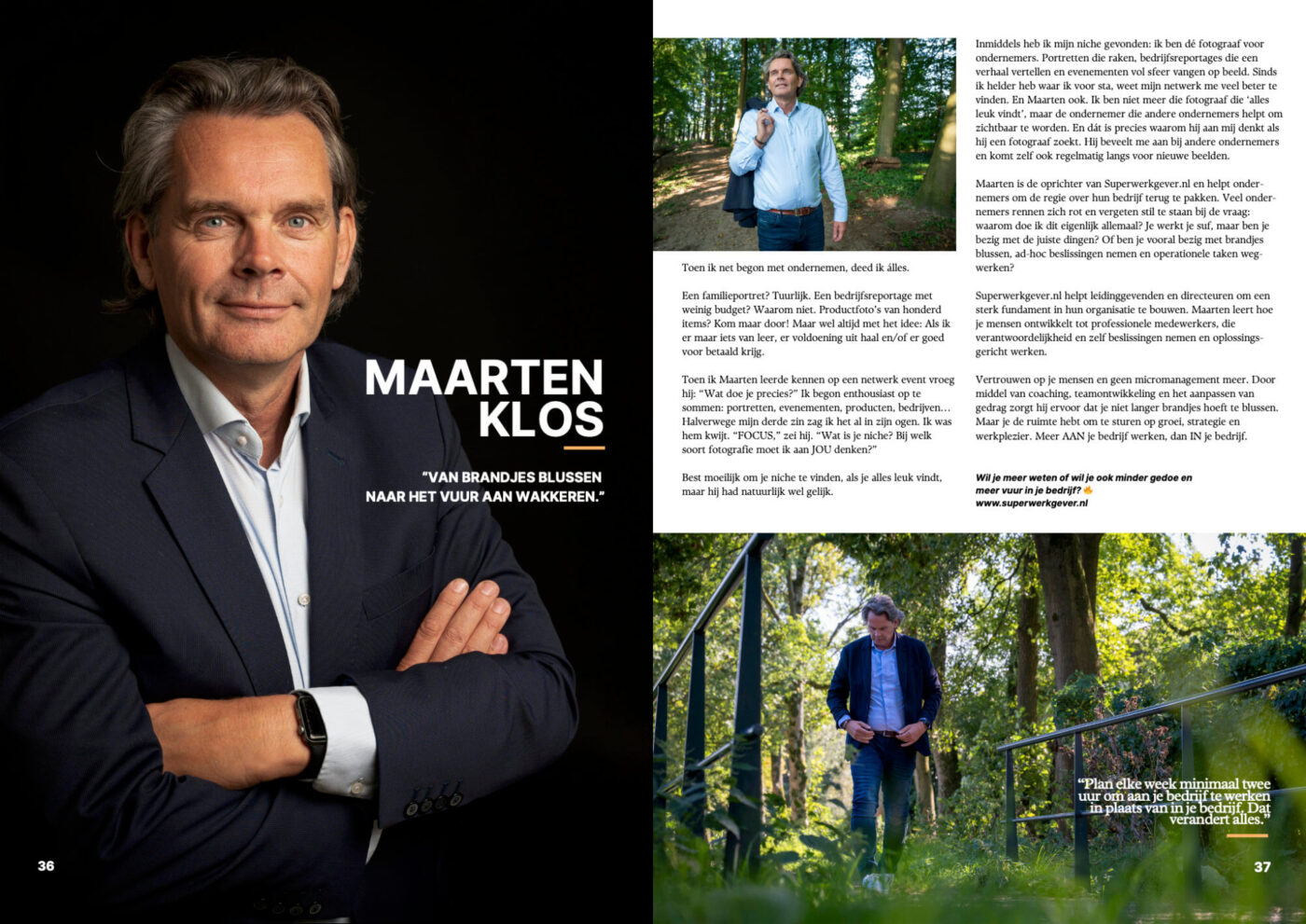 MAARTEN KLOS

"VAN BRANDJES BLUSSEN NAAR HET VUUR AAN WAKKEREN."

36

Toen ik net begon met ondernemen, deed ik álles.

Een familieportret? Tuurlijk. Een bedrijfsreportage met weinig budget? Waarom niet. Productfoto's van honderd items? Kom maar door! Maar wel altijd met het idee: Als ik er maar iets van leer, er voldoening uit haal en/of er goed voor betaald krijg.

Toen ik Maarten leerde kennen op een netwerk event vroeg hij: "Wat doe je precies?" Ik begon enthousiast op te sommen: portretten, evenementen, producten, bedrijven… Halverwege mijn derde zin zag ik het al in zijn ogen. Ik was hem kwijt. "FOCUS," zei hij. "Wat is je niche? Bij welk soort fotografie moet ik aan JOU denken?"

Best moeilijk om je niche te vinden, als je alles leuk vindt, maar hij had natuurlijk wel gelijk.

Inmiddels heb ik mijn niche gevonden: ik ben dé fotograaf voor ondernemers. Portretten die raken, bedrijfsreportages die een verhaal vertellen en evenementen vol sfeer vangen op beeld. Sinds ik helder heb waar ik voor sta, weet mijn netwerk me veel beter te vinden. En Maarten ook. Ik ben niet meer de fotograaf die 'alles leuk vindt', maar de ondernemer die andere ondernemers helpt om zichtbaar te worden. En dát is precies waarom hij aan mij denkt als hij een fotograaf zoekt. Hij beveelt me aan bij andere ondernemers en komt zelf ook regelmatig langs voor nieuwe beelden.

Maarten is de oprichter van Superwerkgever.nl en helpt ondernemers om de regie over hun bedrijf terug te pakken. Veel ondernemers rennen zich rot en vergeten stil te staan bij de vraag: waarom doe ik dit eigenlijk allemaal? Je werkt je suf, maar ben je bezig met de juiste dingen? Of ben je vooral bezig met brandjes blussen, ad-hoc beslissingen nemen en operationele taken wegwerken?

Superwerkgever.nl helpt leidinggevenden en directeuren om een sterk fundament in hun organisatie te bouwen. Maarten leert hoe je mensen ontwikkelt tot professionele medewerkers, die verantwoordelijkheid en zelf beslissingen nemen en oplossingsgericht werken.

Vertrouwen op je mensen en geen micromanagement meer. Door middel van coaching, teamontwikkeling en het aanpassen van gedrag zorgt hij ervoor dat je niet langer brandjes hoeft te blussen. Maar je de ruimte hebt om te sturen op groei, strategie en werkplezier. Meer AAN je bedrijf werken, dan IN je bedrijf.

Wil je meer weten of wil je ook minder gedoe en meer vuur in je bedrijf? 🔥
www.superwerkgever.nl

"Plan elke week minimaal twee uur om aan je bedrijf te werken in plaats van in je bedrijf. Dat verandert alles."

37